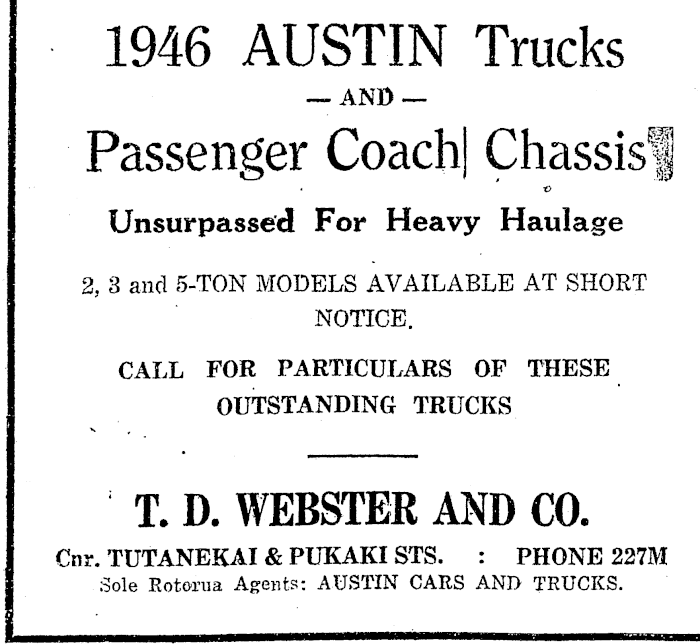 1946 AUSTIN Trucks

— AND —

Passenger Coach Chassis

Unsurpassed For Heavy Haulage

2, 3 and 5-TON MODELS AVAILABLE AT SHORT NOTICE.

CALL FOR PARTICULARS OF THESE OUTSTANDING TRUCKS

T. D. WEBSTER AND CO.

Cnr. TUTANEKAI & PUKAKI STS. : PHONE 227M
Sole Rotorua Agents: AUSTIN CARS AND TRUCKS.